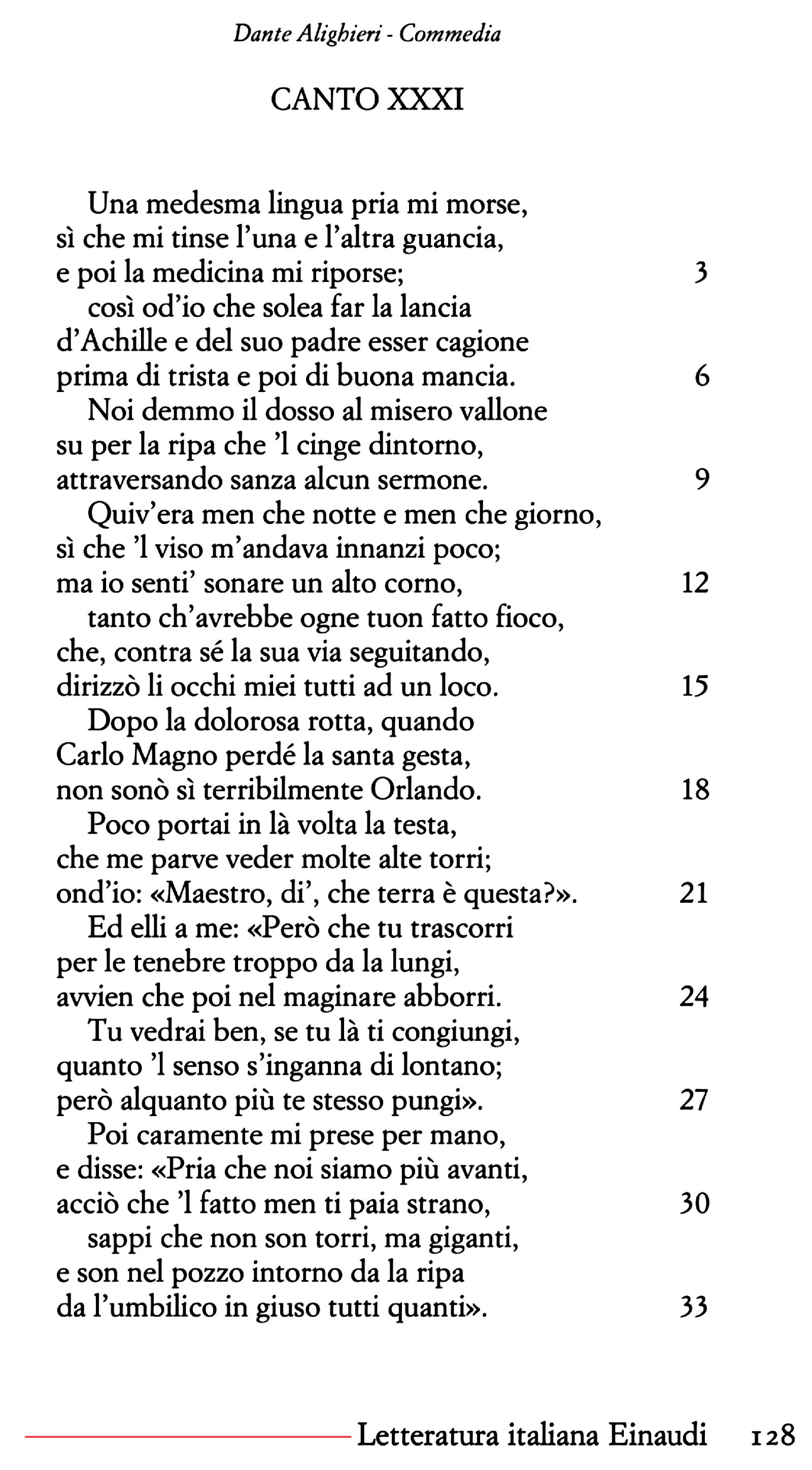 Dante Alighieri - Commedia

CANTO XXXI

Una medesma lingua pria mi morse,
sì che mi tinse l'una e l'altra guancia,
e poi la medicina mi riporse; 3
così od'io che solea far la lancia
d'Achille e del suo padre esser cagione
prima di trista e poi di buona mancia. 6
Noi demmo il dosso al misero vallone
su per la ripa che 'l cinge dintorno,
attraversando sanza alcun sermone. 9
Quiv'era men che notte e men che giorno,
sì che 'l viso m'andava innanzi poco;
ma io senti' sonare un alto corno, 12
tanto ch'avrebbe ogne tuon fatto fioco,
che, contra sé la sua via seguitando,
dirizzò li occhi miei tutti ad un loco. 15
Dopo la dolorosa rotta, quando
Carlo Magno perdé la santa gesta,
non sonò sì terribilmente Orlando. 18
Poco portai in là volta la testa,
che me parve veder molte alte torri;
ond'io: «Maestro, di', che terra è questa?». 21
Ed elli a me: «Però che tu trascorri
per le tenebre troppo da la lungi,
avvien che poi nel maginare abborri. 24
Tu vedrai ben, se tu là ti congiungi,
quanto 'l senso s'inganna di lontano;
però alquanto più te stesso pungi». 27
Poi caramente mi prese per mano,
e disse: «Pria che noi siamo più avanti,
acciò che 'l fatto men ti paia strano, 30
sappi che non son torri, ma giganti,
e son nel pozzo intorno da la ripa
da l'umbilico in giuso tutti quanti». 33

Letteratura italiana Einaudi 128